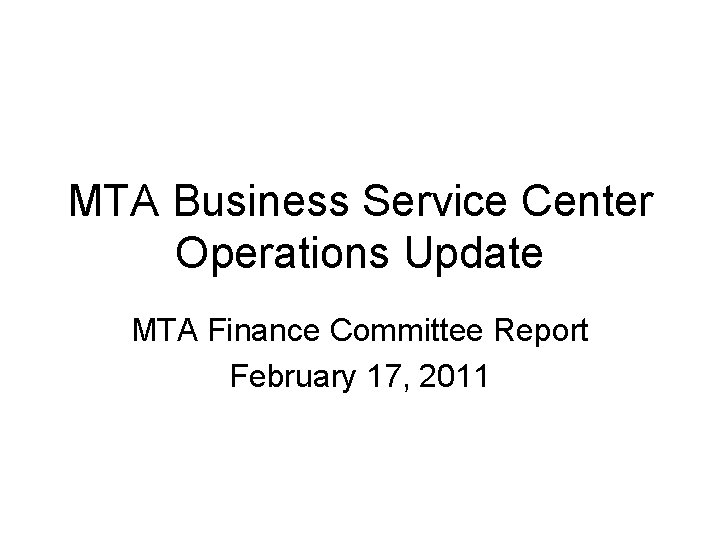 MTA Business Service Center
Operations Update

MTA Finance Committee Report
February 17, 2011